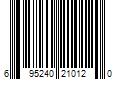 6 95240 21012 0